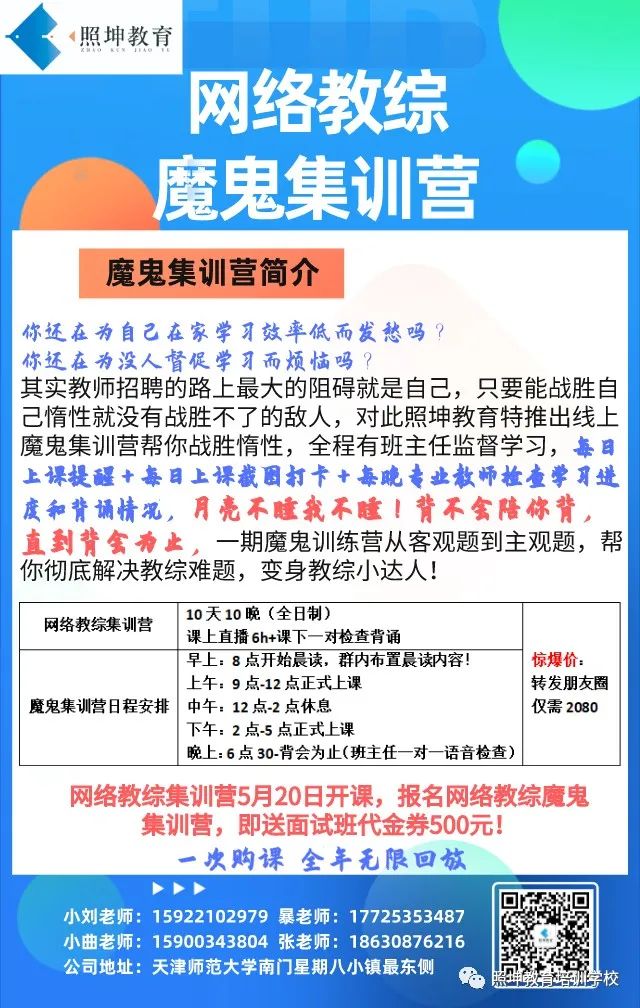 照坤教育
ZHAO KUN JIAO YU

网络教综
魔鬼集训营

魔鬼集训营简介

你还在为自己在家学习效率低而发愁吗？
你还在为没人督促学习而烦恼吗？
其实教师招聘的路上最大的阻碍就是自己，只要能战胜自己惰性就没有战胜不了的敌人，对此照坤教育特推出线上魔鬼集训营帮你战胜惰性，全程有班主任监督学习，每日上课提醒+每日上课截图打卡+每晚专业教师检查学习进度和背诵情况，月亮不睡我不睡！背不会陪你背，直到背会为止，一期魔鬼训练营从客观题到主观题，帮你彻底解决教综难题，变身教综小达人！

| 网络教综集训营 | 10天10晚（全日制）<br>课上直播6h+课下一对检查背诵 | 惊爆价：<br>转发朋友圈<br>仅需2080 |
|---|---|---|
| 魔鬼集训营日程安排 | 早上：8点开始晨读，群内布置晨读内容！<br>上午：9点-12点正式上课<br>中午：12点-2点休息<br>下午：2点-5点正式上课<br>晚上：6点30-背会为止（班主任一对一语音检查） | |

网络教综集训营5月20日开课，报名网络教综魔鬼集训营，即送面试班代金券500元！

一次购课 全年无限回放

小刘老师：15922102979 暴老师：17725353487
小曲老师：15900343804 张老师：18630876216
公司地址：天津师范大学南门星期八小镇最东侧

照坤教育培训学校